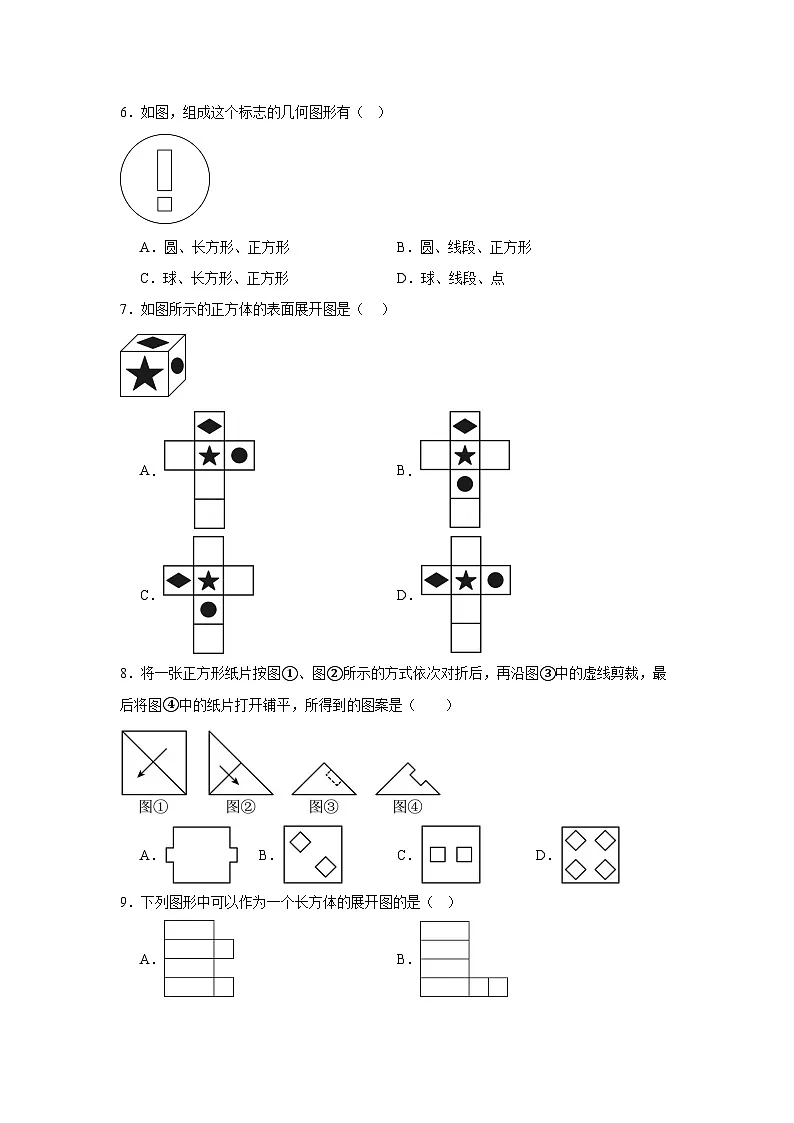 6．如图，组成这个标志的几何图形有（  ）

A．圆、长方形、正方形　　B．圆、线段、正方形

C．球、长方形、正方形　　D．球、线段、点

7．如图所示的正方体的表面展开图是（  ）

A．

B．

C．

D．

8．将一张正方形纸片按图①、图②所示的方式依次对折后，再沿图③中的虚线剪裁，最后将图④中的纸片打开铺平，所得到的图案是（　　）

图①　图②　图③　图④

A．　B．　C．　D．

9．下列图形中可以作为一个长方体的展开图的是（  ）

A．

B．